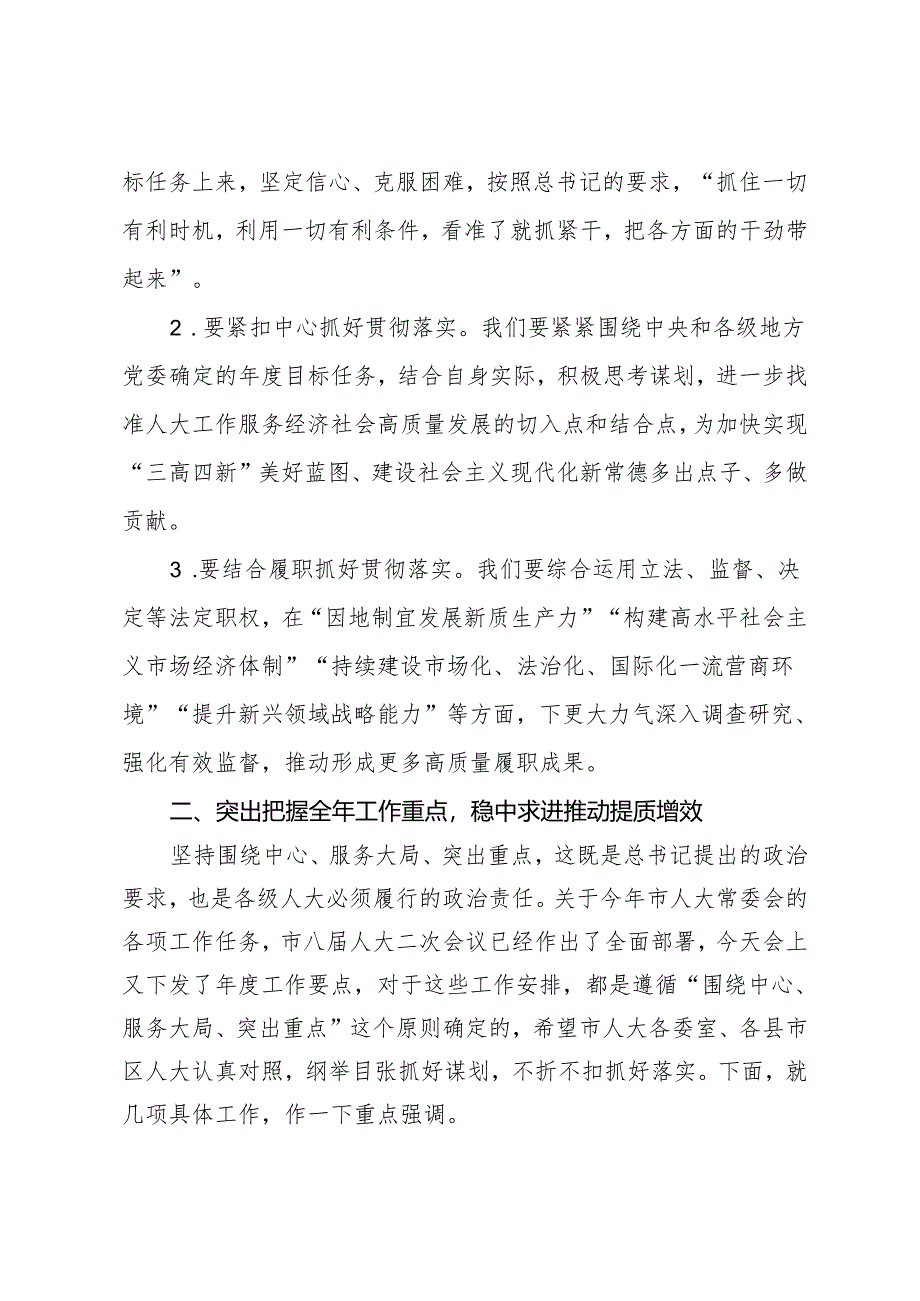 标任务上来，坚定信心、克服困难，按照总书记的要求，“抓住一切有利时机，利用一切有利条件，看准了就抓紧干，把各方面的干劲带起来”。

2．要紧扣中心抓好贯彻落实。我们要紧紧围绕中央和各级地方党委确定的年度目标任务，结合自身实际，积极思考谋划，进一步找准人大工作服务经济社会高质量发展的切入点和结合点，为加快实现“三高四新”美好蓝图、建设社会主义现代化新常德多出点子、多做贡献。

3．要结合履职抓好贯彻落实。我们要综合运用立法、监督、决定等法定职权，在“因地制宜发展新质生产力”“构建高水平社会主义市场经济体制”“持续建设市场化、法治化、国际化一流营商环境”“提升新兴领域战略能力”等方面，下更大力气深入调查研究、强化有效监督，推动形成更多高质量履职成果。

二、突出把握全年工作重点，稳中求进推动提质增效

坚持围绕中心、服务大局、突出重点，这既是总书记提出的政治要求，也是各级人大必须履行的政治责任。关于今年市人大常委会的各项工作任务，市八届人大二次会议已经作出了全面部署，今天会上又下发了年度工作要点，对于这些工作安排，都是遵循“围绕中心、服务大局、突出重点”这个原则确定的，希望市人大各委室、各县市区人大认真对照，纲举目张抓好谋划，不折不扣抓好落实。下面，就几项具体工作，作一下重点强调。